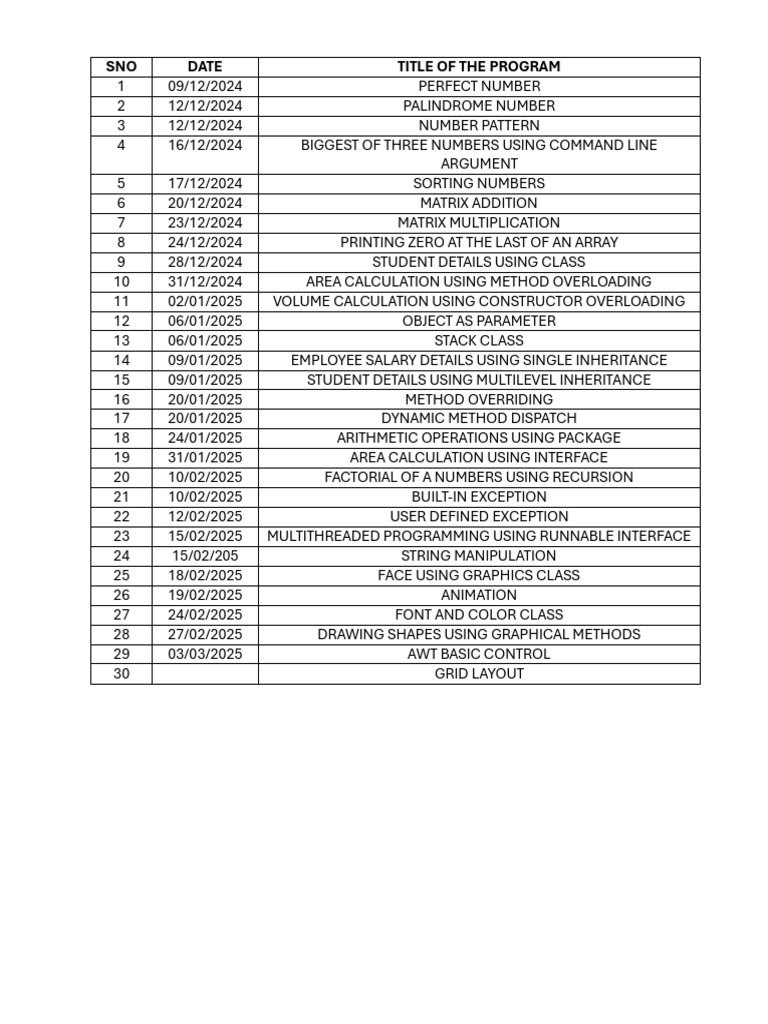 | SNO | DATE | TITLE OF THE PROGRAM |
|---|---|---|
| 1 | 09/12/2024 | PERFECT NUMBER |
| 2 | 12/12/2024 | PALINDROME NUMBER |
| 3 | 12/12/2024 | NUMBER PATTERN |
| 4 | 16/12/2024 | BIGGEST OF THREE NUMBERS USING COMMAND LINE ARGUMENT |
| 5 | 17/12/2024 | SORTING NUMBERS |
| 6 | 20/12/2024 | MATRIX ADDITION |
| 7 | 23/12/2024 | MATRIX MULTIPLICATION |
| 8 | 24/12/2024 | PRINTING ZERO AT THE LAST OF AN ARRAY |
| 9 | 28/12/2024 | STUDENT DETAILS USING CLASS |
| 10 | 31/12/2024 | AREA CALCULATION USING METHOD OVERLOADING |
| 11 | 02/01/2025 | VOLUME CALCULATION USING CONSTRUCTOR OVERLOADING |
| 12 | 06/01/2025 | OBJECT AS PARAMETER |
| 13 | 06/01/2025 | STACK CLASS |
| 14 | 09/01/2025 | EMPLOYEE SALARY DETAILS USING SINGLE INHERITANCE |
| 15 | 09/01/2025 | STUDENT DETAILS USING MULTILEVEL INHERITANCE |
| 16 | 20/01/2025 | METHOD OVERRIDING |
| 17 | 20/01/2025 | DYNAMIC METHOD DISPATCH |
| 18 | 24/01/2025 | ARITHMETIC OPERATIONS USING PACKAGE |
| 19 | 31/01/2025 | AREA CALCULATION USING INTERFACE |
| 20 | 10/02/2025 | FACTORIAL OF A NUMBERS USING RECURSION |
| 21 | 10/02/2025 | BUILT-IN EXCEPTION |
| 22 | 12/02/2025 | USER DEFINED EXCEPTION |
| 23 | 15/02/2025 | MULTITHREADED PROGRAMMING USING RUNNABLE INTERFACE |
| 24 | 15/02/205 | STRING MANIPULATION |
| 25 | 18/02/2025 | FACE USING GRAPHICS CLASS |
| 26 | 19/02/2025 | ANIMATION |
| 27 | 24/02/2025 | FONT AND COLOR CLASS |
| 28 | 27/02/2025 | DRAWING SHAPES USING GRAPHICAL METHODS |
| 29 | 03/03/2025 | AWT BASIC CONTROL |
| 30 | | GRID LAYOUT |